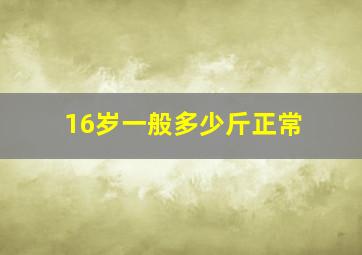 16岁一般多少斤正常